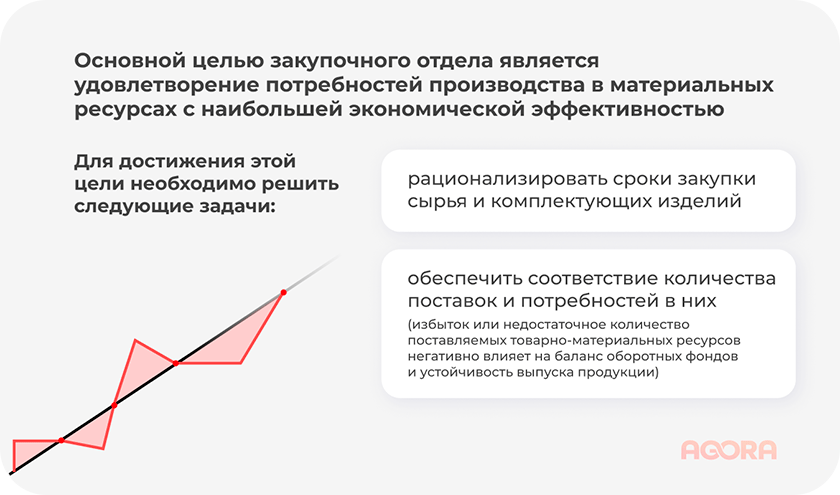 Основной целью закупочного отдела является удовлетворение потребностей производства в материальных ресурсах с наибольшей экономической эффективностью

Для достижения этой цели необходимо решить следующие задачи:

рационализировать сроки закупки сырья и комплектующих изделий

обеспечить соответствие количества поставок и потребностей в них

(избыток или недостаточное количество поставляемых товарно-материальных ресурсов негативно влияет на баланс оборотных фондов и устойчивость выпуска продукции)

AGORA